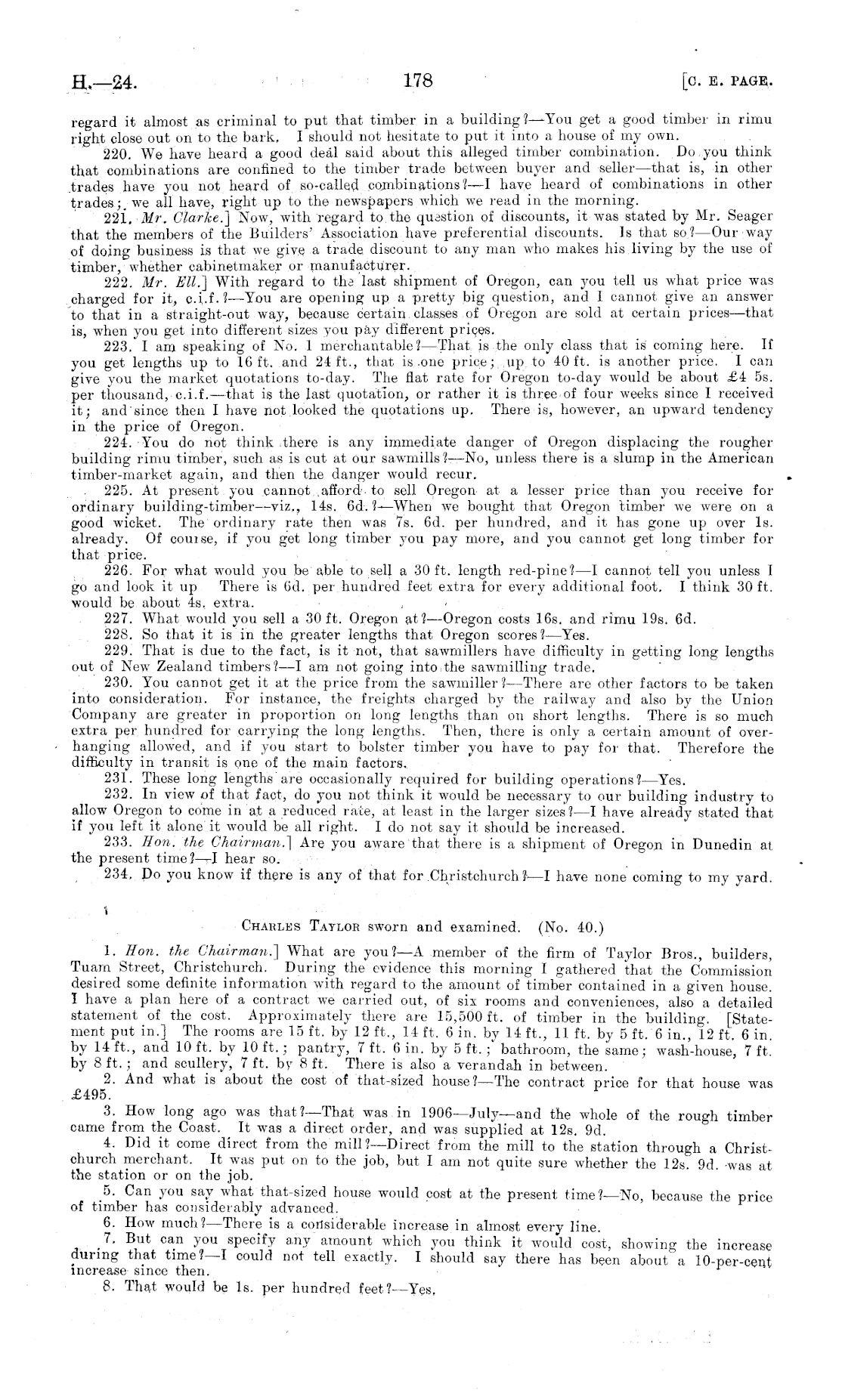 H.—24.

178

[C. E. PAGE.

regard it almost as criminal to put that timber in a building?—You get a good timber in rimu right close out on to the bark. I should not hesitate to put it into a house of my own.

220. We have heard a good deal said about this alleged timber combination. Do you think that combinations are confined to the timber trade between buyer and seller—that is, in other trades have you not heard of so-called combinations?—I have heard of combinations in other trades; we all have, right up to the newspapers which we read in the morning.

221. Mr. Clarke.] Now, with regard to the question of discounts, it was stated by Mr. Seager that the members of the Builders' Association have preferential discounts. Is that so?—Our way of doing business is that we give a trade discount to any man who makes his living by the use of timber, whether cabinetmaker or manufacturer.

222. Mr. Ell.] With regard to the last shipment of Oregon, can you tell us what price was charged for it, c.i.f.?—You are opening up a pretty big question, and I cannot give an answer to that in a straight-out way, because certain classes of Oregon are sold at certain prices—that is, when you get into different sizes you pay different prices.

223. I am speaking of No. 1 merchantable?—That is the only class that is coming here. If you get lengths up to 16 ft. and 24 ft., that is one price; up to 40 ft. is another price. I can give you the market quotations to-day. The flat rate for Oregon to-day would be about £4 5s. per thousand, c.i.f.—that is the last quotation, or rather it is three of four weeks since I received it; and since then I have not looked the quotations up. There is, however, an upward tendency in the price of Oregon.

224. You do not think there is any immediate danger of Oregon displacing the rougher building rimu timber, such as is cut at our sawmills?—No, unless there is a slump in the American timber-market again, and then the danger would recur.

225. At present you cannot afford to sell Oregon at a lesser price than you receive for ordinary building-timber—viz., 14s. 6d.?—When we bought that Oregon timber we were on a good wicket. The ordinary rate then was 7s. 6d. per hundred, and it has gone up over 1s. already. Of course, if you get long timber you pay more, and you cannot get long timber for that price.

226. For what would you be able to sell a 30 ft. length red-pine?—I cannot tell you unless I go and look it up There is 6d. per hundred feet extra for every additional foot. I think 30 ft. would be about 4s. extra.

227. What would you sell a 30 ft. Oregon at?—Oregon costs 16s. and rimu 19s. 6d.

228. So that it is in the greater lengths that Oregon scores?—Yes.

229. That is due to the fact, is it not, that sawmillers have difficulty in getting long lengths out of New Zealand timbers?—I am not going into the sawmilling trade.

230. You cannot get it at the price from the sawmiller?—There are other factors to be taken into consideration. For instance, the freights charged by the railway and also by the Union Company are greater in proportion on long lengths than on short lengths. There is so much extra per hundred for carrying the long lengths. Then, there is only a certain amount of overhanging allowed, and if you start to bolster timber you have to pay for that. Therefore the difficulty in transit is one of the main factors.

231. These long lengths are occasionally required for building operations?—Yes.

232. In view of that fact, do you not think it would be necessary to our building industry to allow Oregon to come in at a reduced rate, at least in the larger sizes?—I have already stated that if you left it alone it would be all right. I do not say it should be increased.

233. Hon. the Chairman.] Are you aware that there is a shipment of Oregon in Dunedin at the present time?—I hear so.

234. Do you know if there is any of that for Christchurch?—I have none coming to my yard.

CHARLES TAYLOR sworn and examined. (No. 40.)

1. Hon. the Chairman.] What are you?—A member of the firm of Taylor Bros., builders, Tuam Street, Christchurch. During the evidence this morning I gathered that the Commission desired some definite information with regard to the amount of timber contained in a given house. I have a plan here of a contract we carried out, of six rooms and conveniences, also a detailed statement of the cost. Approximately there are 15,500 ft. of timber in the building. [Statement put in.] The rooms are 15 ft. by 12 ft., 14 ft. 6 in. by 14 ft., 11 ft. by 5 ft. 6 in., 12 ft. 6 in. by 14 ft., and 10 ft. by 10 ft.; pantry, 7 ft. 6 in. by 5 ft.; bathroom, the same; wash-house, 7 ft. by 8 ft.; and scullery, 7 ft. by 8 ft. There is also a verandah in between.

2. And what is about the cost of that-sized house?—The contract price for that house was £495.

3. How long ago was that?—That was in 1906—July—and the whole of the rough timber came from the Coast. It was a direct order, and was supplied at 12s. 9d.

4. Did it come direct from the mill?—Direct from the mill to the station through a Christchurch merchant. It was put on to the job, but I am not quite sure whether the 12s. 9d. was at the station or on the job.

5. Can you say what that-sized house would cost at the present time?—No, because the price of timber has considerably advanced.

6. How much?—There is a considerable increase in almost every line.

7. But can you specify any amount which you think it would cost, showing the increase during that time?—I could not tell exactly. I should say there has been about a 10-per-cent increase since then.

8. That would be 1s. per hundred feet?—Yes.